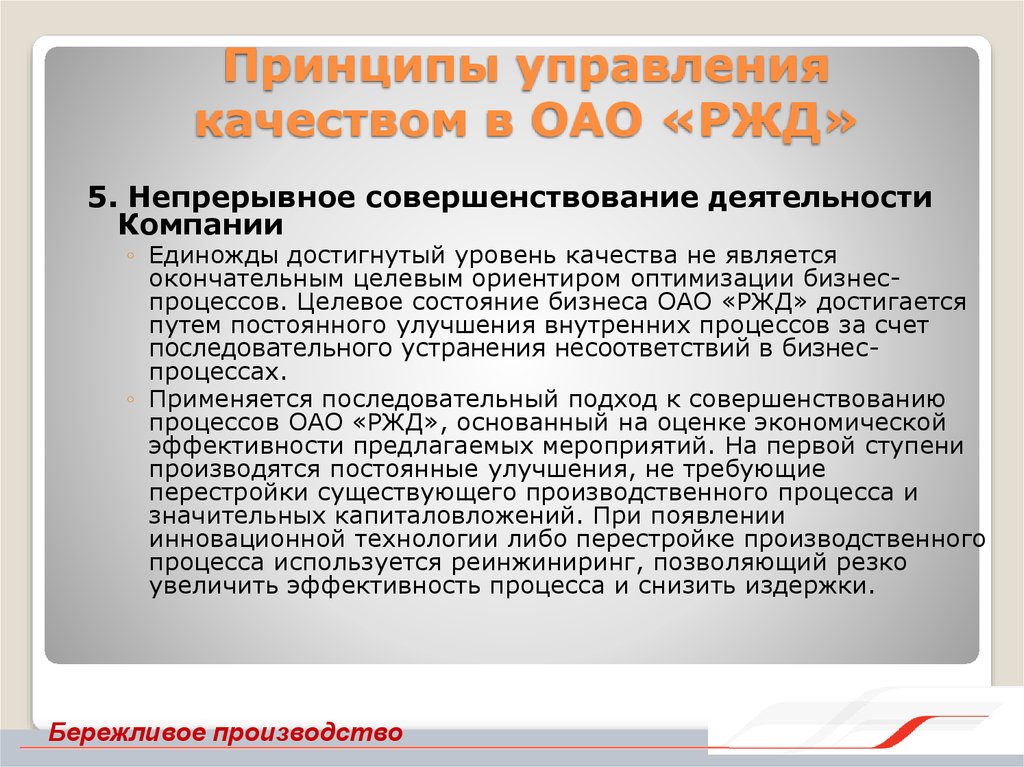 Принципы управления качеством в ОАО «РЖД»

5. Непрерывное совершенствование деятельности Компании

◦ Единожды достигнутый уровень качества не является окончательным целевым ориентиром оптимизации бизнес-процессов. Целевое состояние бизнеса ОАО «РЖД» достигается путем постоянного улучшения внутренних процессов за счет последовательного устранения несоответствий в бизнес-процессах.

◦ Применяется последовательный подход к совершенствованию процессов ОАО «РЖД», основанный на оценке экономической эффективности предлагаемых мероприятий. На первой ступени производятся постоянные улучшения, не требующие перестройки существующего производственного процесса и значительных капиталовложений. При появлении инновационной технологии либо перестройке производственного процесса используется реинжиниринг, позволяющий резко увеличить эффективность процесса и снизить издержки.

Бережливое производство